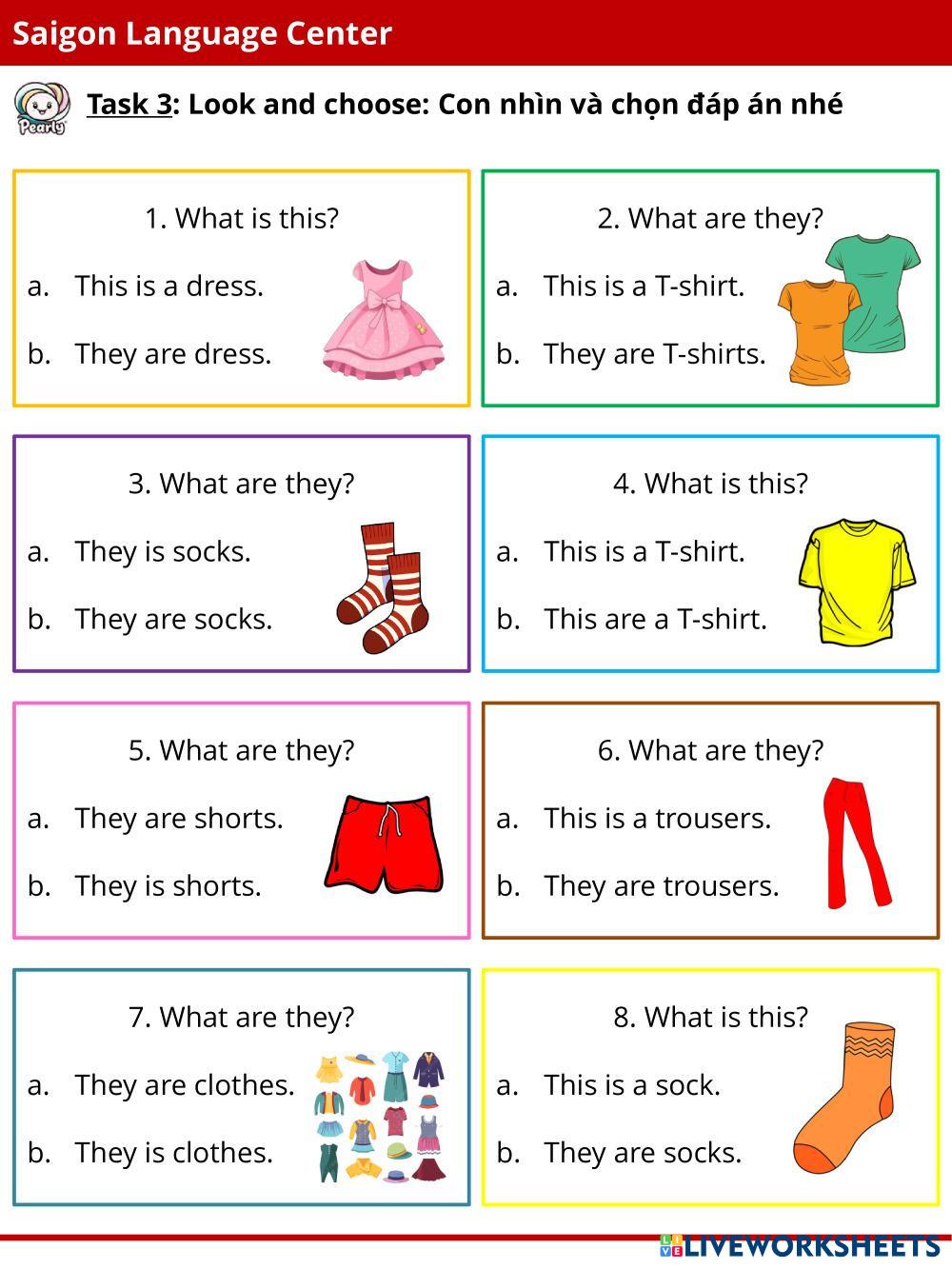 Saigon Language Center

Pearly

Task 3: Look and choose: Con nhìn và chọn đáp án nhé

1. What is this?
a. This is a dress.
b. They are dress.

2. What are they?
a. This is a T-shirt.
b. They are T-shirts.

3. What are they?
a. They is socks.
b. They are socks.

4. What is this?
a. This is a T-shirt.
b. This are a T-shirt.

5. What are they?
a. They are shorts.
b. They is shorts.

6. What are they?
a. This is a trousers.
b. They are trousers.

7. What are they?
a. They are clothes.
b. They is clothes.

8. What is this?
a. This is a sock.
b. They are socks.

LIVEWORKSHEETS